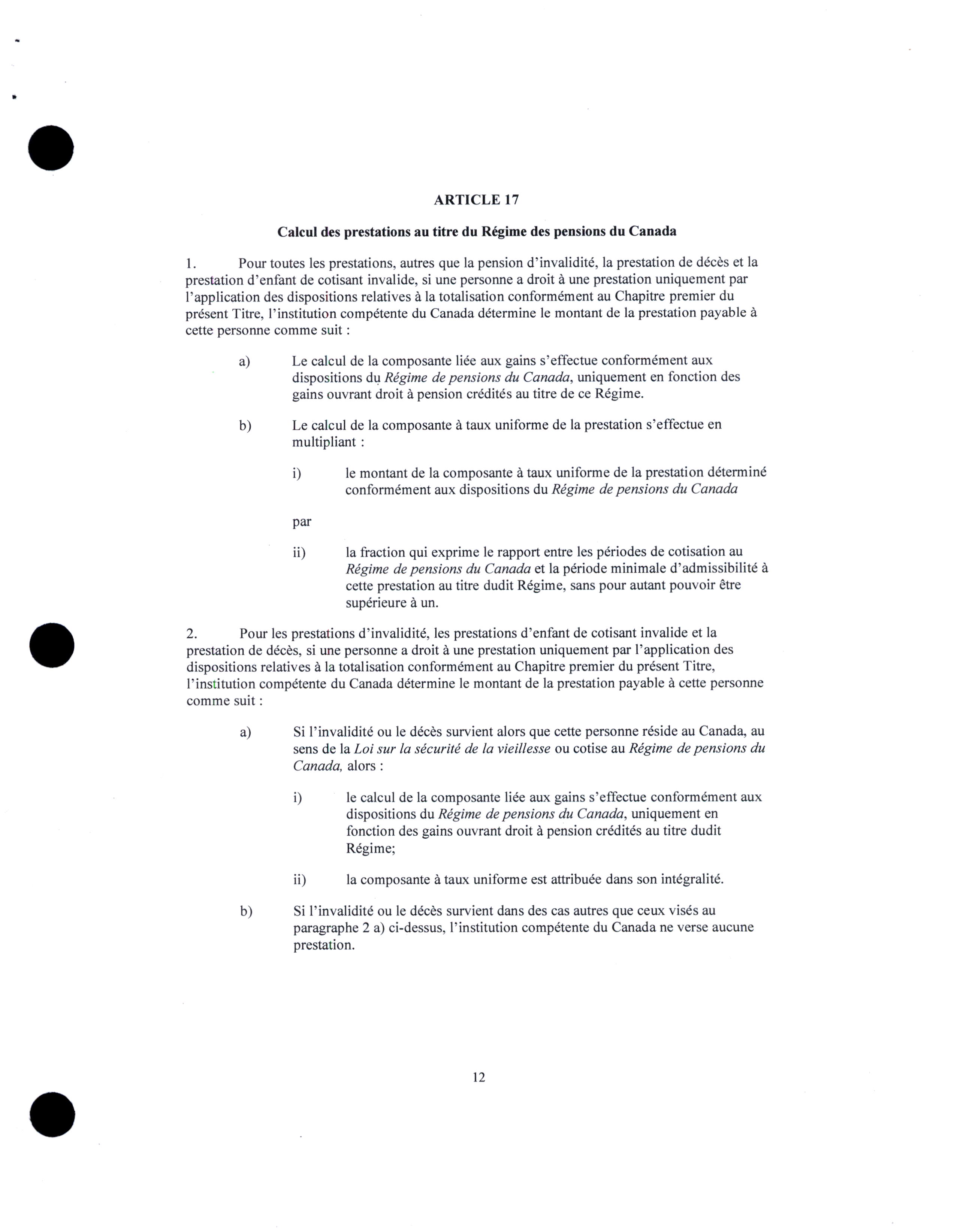 ARTICLE 17

Calcul des prestations au titre du Régime des pensions du Canada

1. Pour toutes les prestations, autres que la pension d'invalidité, la prestation de décès et la prestation d'enfant de cotisant invalide, si une personne a droit à une prestation uniquement par l'application des dispositions relatives à la totalisation conformément au Chapitre premier du présent Titre, l'institution compétente du Canada détermine le montant de la prestation payable à cette personne comme suit :

a) Le calcul de la composante liée aux gains s'effectue conformément aux dispositions du Régime de pensions du Canada, uniquement en fonction des gains ouvrant droit à pension crédités au titre de ce Régime.

b) Le calcul de la composante à taux uniforme de la prestation s'effectue en multipliant :

i) le montant de la composante à taux uniforme de la prestation déterminé conformément aux dispositions du Régime de pensions du Canada

par

ii) la fraction qui exprime le rapport entre les périodes de cotisation au Régime de pensions du Canada et la période minimale d'admissibilité à cette prestation au titre dudit Régime, sans pour autant pouvoir être supérieure à un.

2. Pour les prestations d'invalidité, les prestations d'enfant de cotisant invalide et la prestation de décès, si une personne a droit à une prestation uniquement par l'application des dispositions relatives à la totalisation conformément au Chapitre premier du présent Titre, l'institution compétente du Canada détermine le montant de la prestation payable à cette personne comme suit :

a) Si l'invalidité ou le décès survient alors que cette personne réside au Canada, au sens de la Loi sur la sécurité de la vieillesse ou cotise au Régime de pensions du Canada, alors :

i) le calcul de la composante liée aux gains s'effectue conformément aux dispositions du Régime de pensions du Canada, uniquement en fonction des gains ouvrant droit à pension crédités au titre dudit Régime;

ii) la composante à taux uniforme est attribuée dans son intégralité.

b) Si l'invalidité ou le décès survient dans des cas autres que ceux visés au paragraphe 2 a) ci-dessus, l'institution compétente du Canada ne verse aucune prestation.

12